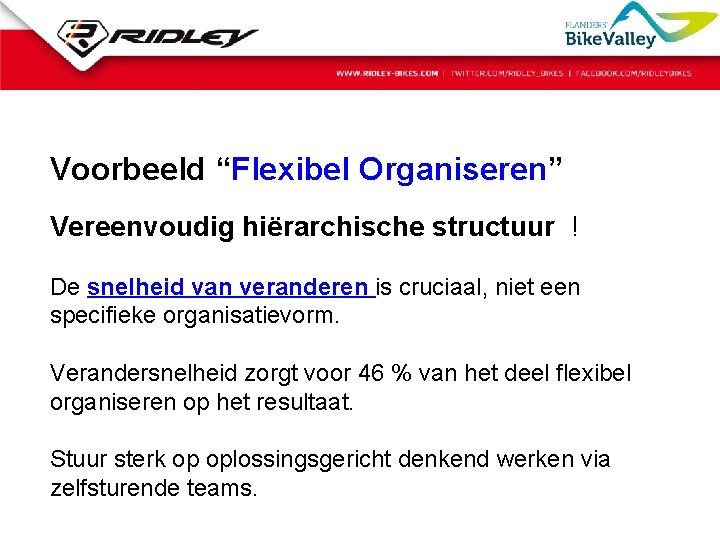 RIDLEY

FLANDERS' BikeValley

WWW.RIDLEY-BIKES.COM | TWITTER.COM/RIDLEY_BIKES | FACEBOOK.COM/RIDLEYBIKES

Voorbeeld “Flexibel Organiseren”

Vereenvoudig hiërarchische structuur !

De snelheid van veranderen is cruciaal, niet een specifieke organisatievorm.

Verandersnelheid zorgt voor 46 % van het deel flexibel organiseren op het resultaat.

Stuur sterk op oplossingsgericht denkend werken via zelfsturende teams.